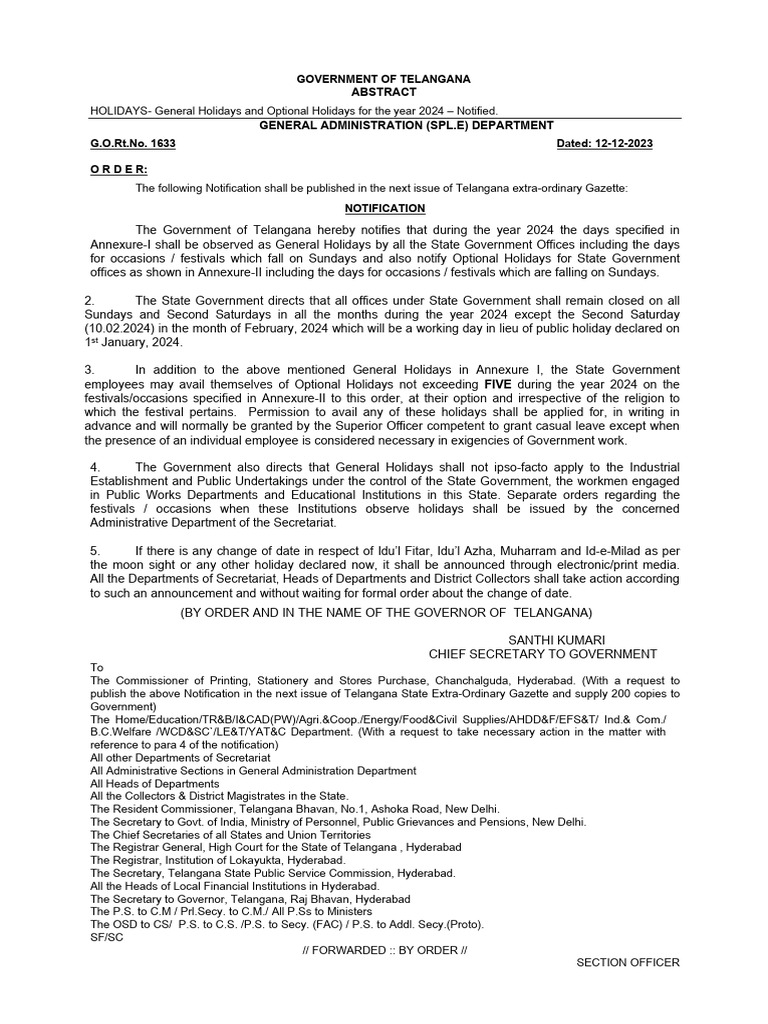 GOVERNMENT OF TELANGANA
ABSTRACT

HOLIDAYS- General Holidays and Optional Holidays for the year 2024 – Notified.

GENERAL ADMINISTRATION (SPL.E) DEPARTMENT

G.O.Rt.No. 1633 Dated: 12-12-2023

O R D E R:

The following Notification shall be published in the next issue of Telangana extra-ordinary Gazette:

NOTIFICATION

The Government of Telangana hereby notifies that during the year 2024 the days specified in Annexure-I shall be observed as General Holidays by all the State Government Offices including the days for occasions / festivals which fall on Sundays and also notify Optional Holidays for State Government offices as shown in Annexure-II including the days for occasions / festivals which are falling on Sundays.

2. The State Government directs that all offices under State Government shall remain closed on all Sundays and Second Saturdays in all the months during the year 2024 except the Second Saturday (10.02.2024) in the month of February, 2024 which will be a working day in lieu of public holiday declared on 1$^{st}$ January, 2024.

3. In addition to the above mentioned General Holidays in Annexure I, the State Government employees may avail themselves of Optional Holidays not exceeding FIVE during the year 2024 on the festivals/occasions specified in Annexure-II to this order, at their option and irrespective of the religion to which the festival pertains. Permission to avail any of these holidays shall be applied for, in writing in advance and will normally be granted by the Superior Officer competent to grant casual leave except when the presence of an individual employee is considered necessary in exigencies of Government work.

4. The Government also directs that General Holidays shall not ipso-facto apply to the Industrial Establishment and Public Undertakings under the control of the State Government, the workmen engaged in Public Works Departments and Educational Institutions in this State. Separate orders regarding the festivals / occasions when these Institutions observe holidays shall be issued by the concerned Administrative Department of the Secretariat.

5. If there is any change of date in respect of Idu'l Fitar, Idu'l Azha, Muharram and Id-e-Milad as per the moon sight or any other holiday declared now, it shall be announced through electronic/print media. All the Departments of Secretariat, Heads of Departments and District Collectors shall take action according to such an announcement and without waiting for formal order about the change of date.

(BY ORDER AND IN THE NAME OF THE GOVERNOR OF TELANGANA)

SANTHI KUMARI
CHIEF SECRETARY TO GOVERNMENT

To
The Commissioner of Printing, Stationery and Stores Purchase, Chanchalguda, Hyderabad. (With a request to publish the above Notification in the next issue of Telangana State Extra-Ordinary Gazette and supply 200 copies to Government)
The Home/Education/TR&B/I&CAD(PW)/Agri.&Coop./Energy/Food&Civil Supplies/AHDD&F/EFS&T/ Ind.& Com./ B.C.Welfare /WCD&SC`/LE&T/YAT&C Department. (With a request to take necessary action in the matter with reference to para 4 of the notification)
All other Departments of Secretariat
All Administrative Sections in General Administration Department
All Heads of Departments
All the Collectors & District Magistrates in the State.
The Resident Commissioner, Telangana Bhavan, No.1, Ashoka Road, New Delhi.
The Secretary to Govt. of India, Ministry of Personnel, Public Grievances and Pensions, New Delhi.
The Chief Secretaries of all States and Union Territories
The Registrar General, High Court for the State of Telangana , Hyderabad
The Registrar, Institution of Lokayukta, Hyderabad.
The Secretary, Telangana State Public Service Commission, Hyderabad.
All the Heads of Local Financial Institutions in Hyderabad.
The Secretary to Governor, Telangana, Raj Bhavan, Hyderabad
The P.S. to C.M / Prl.Secy. to C.M./ All P.Ss to Ministers
The OSD to CS/ P.S. to C.S. /P.S. to Secy. (FAC) / P.S. to Addl. Secy.(Proto).
SF/SC

// FORWARDED :: BY ORDER //

SECTION OFFICER